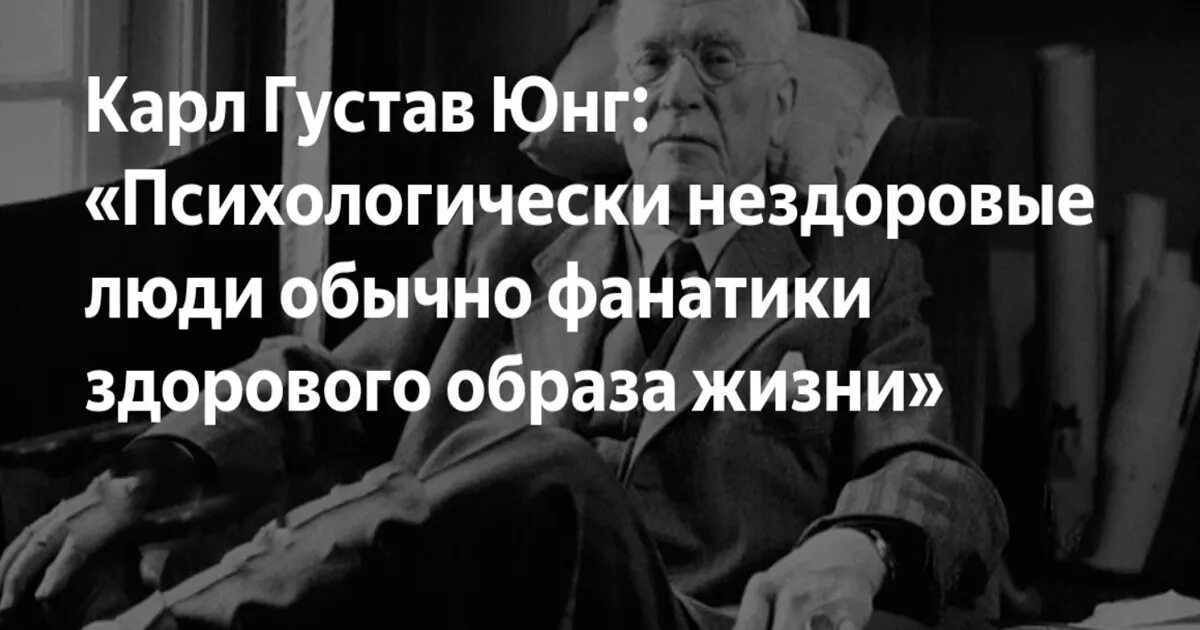 Карл Густав Юнг: «Психологически нездоровые люди обычно фанатики здорового образа жизни»